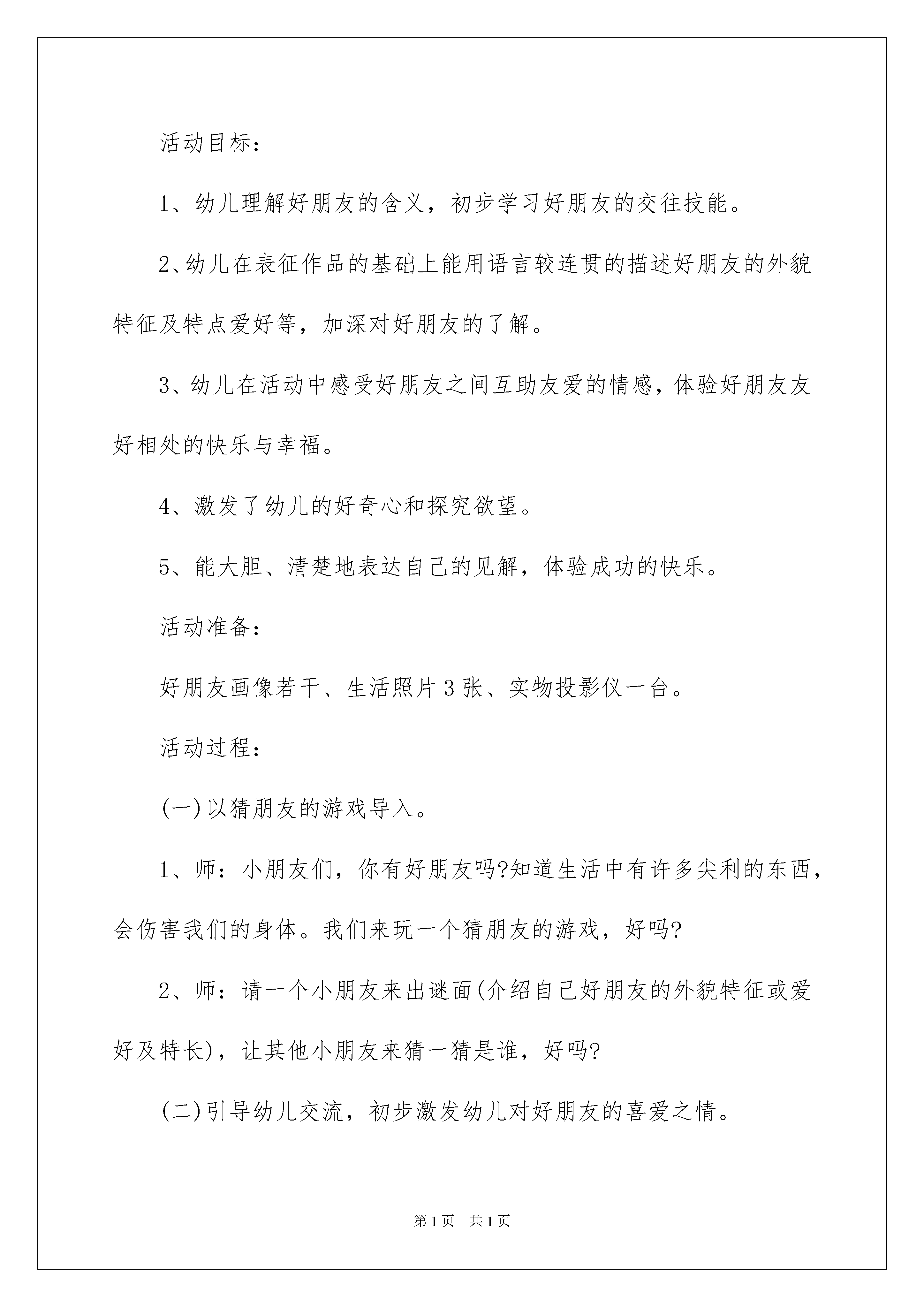 活动目标：

1、幼儿理解好朋友的含义，初步学习好朋友的交往技能。

2、幼儿在表征作品的基础上能用语言较连贯的描述好朋友的外貌特征及特点爱好等，加深对好朋友的了解。

3、幼儿在活动中感受好朋友之间互助友爱的情感，体验好朋友友好相处的快乐与幸福。

4、激发了幼儿的好奇心和探究欲望。

5、能大胆、清楚地表达自己的见解，体验成功的快乐。

活动准备：

好朋友画像若干、生活照片3张、实物投影仪一台。

活动过程：

(一)以猜朋友的游戏导入。

1、师：小朋友们，你有好朋友吗?知道生活中有许多尖利的东西，会伤害我们的身体。我们来玩一个猜朋友的游戏，好吗?

2、师：请一个小朋友来出谜面(介绍自己好朋友的外貌特征或爱好及特长)，让其他小朋友来猜一猜是谁，好吗?

(二)引导幼儿交流，初步激发幼儿对好朋友的喜爱之情。

第1页　共1页